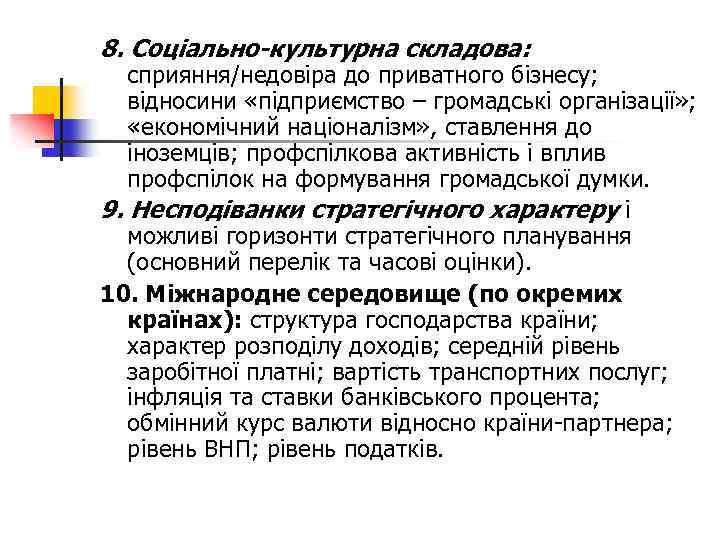 8. Соціально-культурна складова: сприяння/недовіра до приватного бізнесу; відносини «підприємство – громадські організації»; «економічний націоналізм», ставлення до іноземців; профспілкова активність і вплив профспілок на формування громадської думки.

9. Несподіванки стратегічного характеру і можливі горизонти стратегічного планування (основний перелік та часові оцінки).

10. Міжнародне середовище (по окремих країнах): структура господарства країни; характер розподілу доходів; середній рівень заробітної платні; вартість транспортних послуг; інфляція та ставки банківського процента; обмінний курс валюти відносно країни-партнера; рівень ВНП; рівень податків.